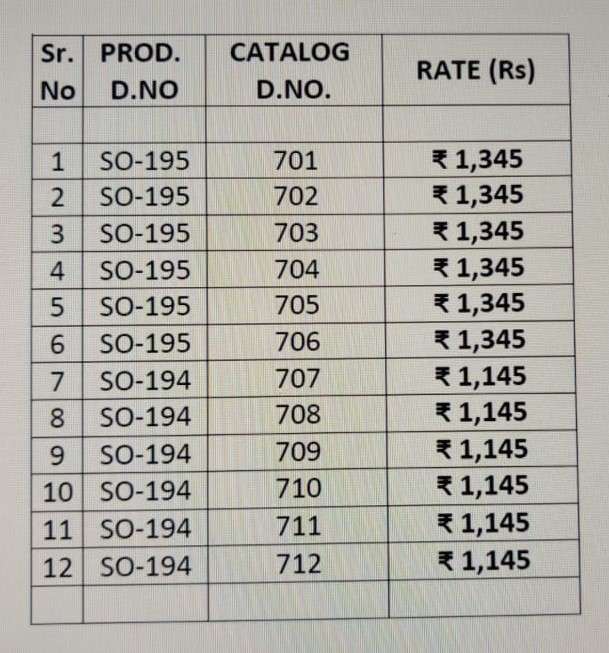 | Sr. No | PROD. D.NO | CATALOG D.NO. | RATE (Rs) |
|---|---|---|---|
| | | | |
| 1 | SO-195 | 701 | ₹ 1,345 |
| 2 | SO-195 | 702 | ₹ 1,345 |
| 3 | SO-195 | 703 | ₹ 1,345 |
| 4 | SO-195 | 704 | ₹ 1,345 |
| 5 | SO-195 | 705 | ₹ 1,345 |
| 6 | SO-195 | 706 | ₹ 1,345 |
| 7 | SO-194 | 707 | ₹ 1,145 |
| 8 | SO-194 | 708 | ₹ 1,145 |
| 9 | SO-194 | 709 | ₹ 1,145 |
| 10 | SO-194 | 710 | ₹ 1,145 |
| 11 | SO-194 | 711 | ₹ 1,145 |
| 12 | SO-194 | 712 | ₹ 1,145 |
| | | | |